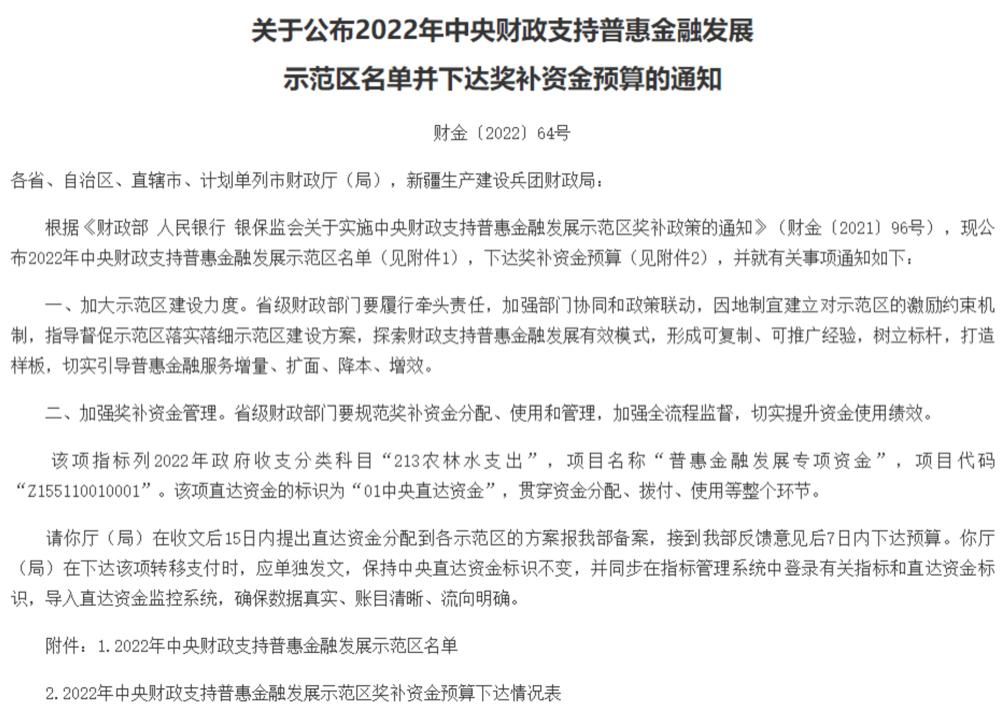 关于公布2022年中央财政支持普惠金融发展示范区名单并下达奖补资金预算的通知

财金〔2022〕64号

各省、自治区、直辖市、计划单列市财政厅（局），新疆生产建设兵团财政局：

根据《财政部 人民银行 银保监会关于实施中央财政支持普惠金融发展示范区奖补政策的通知》（财金〔2021〕96号），现公布2022年中央财政支持普惠金融发展示范区名单（见附件1），下达奖补资金预算（见附件2），并就有关事项通知如下：

一、加大示范区建设力度。省级财政部门要履行牵头责任，加强部门协同和政策联动，因地制宜建立对示范区的激励约束机制，指导督促示范区落实落细示范区建设方案，探索财政支持普惠金融发展有效模式，形成可复制、可推广经验，树立标杆，打造样板，切实引导普惠金融服务增量、扩面、降本、增效。

二、加强奖补资金管理。省级财政部门要规范奖补资金分配、使用和管理，加强全流程监督，切实提升资金使用绩效。

该项指标列2022年政府收支分类科目“213农林水支出”，项目名称“普惠金融发展专项资金”，项目代码“Z155110010001”。该项直达资金的标识为“01中央直达资金”，贯穿资金分配、拨付、使用等整个环节。

请你厅（局）在收文后15日内提出直达资金分配到各示范区的方案报我部备案，接到我部反馈意见后7日内下达预算。你厅（局）在下达该项转移支付时，应单独发文，保持中央直达资金标识不变，并同步在指标管理系统中登录有关指标和直达资金标识，导入直达资金监控系统，确保数据真实、账目清晰、流向明确。

附件：1.2022年中央财政支持普惠金融发展示范区名单

2.2022年中央财政支持普惠金融发展示范区奖补资金预算下达情况表